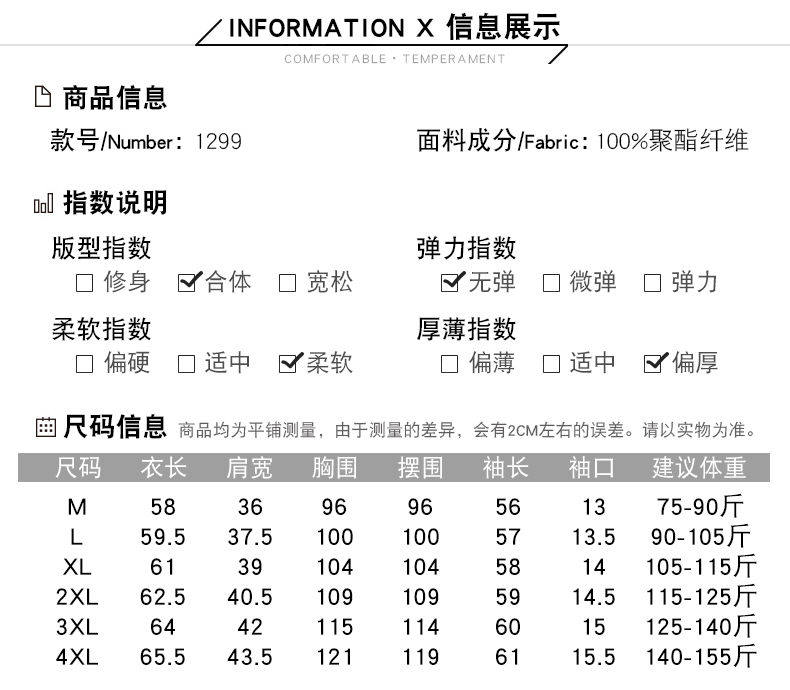 INFORMATION X 信息展示
COMFORTABLE · TEMPERAMENT

商品信息

款号/Number: 1299

面料成分/Fabric: 100%聚酯纤维

指数说明

版型指数
☐ 修身 ☑ 合体 ☐ 宽松

弹力指数
☑ 无弹 ☐ 微弹 ☐ 弹力

柔软指数
☐ 偏硬 ☐ 适中 ☑ 柔软

厚薄指数
☐ 偏薄 ☐ 适中 ☑ 偏厚

尺码信息 商品均为平铺测量，由于测量的差异，会有2CM左右的误差。请以实物为准。

| 尺码 | 衣长 | 肩宽 | 胸围 | 摆围 | 袖长 | 袖口 | 建议体重 |
|---|---|---|---|---|---|---|---|
| M | 58 | 36 | 96 | 96 | 56 | 13 | 75-90斤 |
| L | 59.5 | 37.5 | 100 | 100 | 57 | 13.5 | 90-105斤 |
| XL | 61 | 39 | 104 | 104 | 58 | 14 | 105-115斤 |
| 2XL | 62.5 | 40.5 | 109 | 109 | 59 | 14.5 | 115-125斤 |
| 3XL | 64 | 42 | 115 | 114 | 60 | 15 | 125-140斤 |
| 4XL | 65.5 | 43.5 | 121 | 119 | 61 | 15.5 | 140-155斤 |